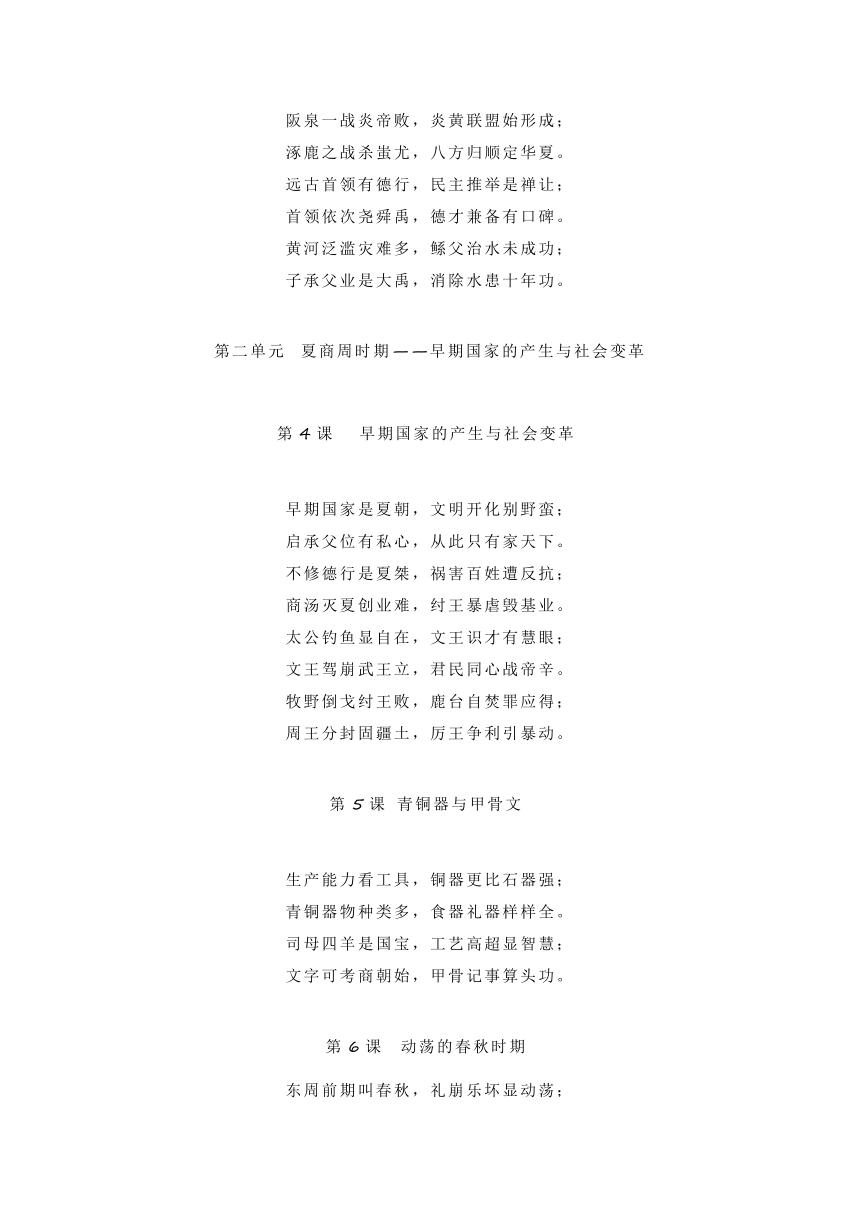 阪泉一战炎帝败，炎黄联盟始形成；
涿鹿之战杀蚩尤，八方归顺定华夏。
远古首领有德行，民主推举是禅让；
首领依次尧舜禹，德才兼备有口碑。
黄河泛滥灾难多，鲧父治水未成功；
子承父业是大禹，消除水患十年功。

第二单元　夏商周时期——早期国家的产生与社会变革

第 4 课　早期国家的产生与社会变革

早期国家是夏朝，文明开化别野蛮；
启承父位有私心，从此只有家天下。
不修德行是夏桀，祸害百姓遭反抗；
商汤灭夏创业难，纣王暴虐毁基业。
太公钓鱼显自在，文王识才有慧眼；
文王驾崩武王立，君民同心战帝辛。
牧野倒戈纣王败，鹿台自焚罪应得；
周王分封固疆土，厉王争利引暴动。

第 5 课　青铜器与甲骨文

生产能力看工具，铜器更比石器强；
青铜器物种类多，食器礼器样样全。
司母四羊是国宝，工艺高超显智慧；
文字可考商朝始，甲骨记事算头功。

第 6 课　动荡的春秋时期

东周前期叫春秋，礼崩乐坏显动荡；